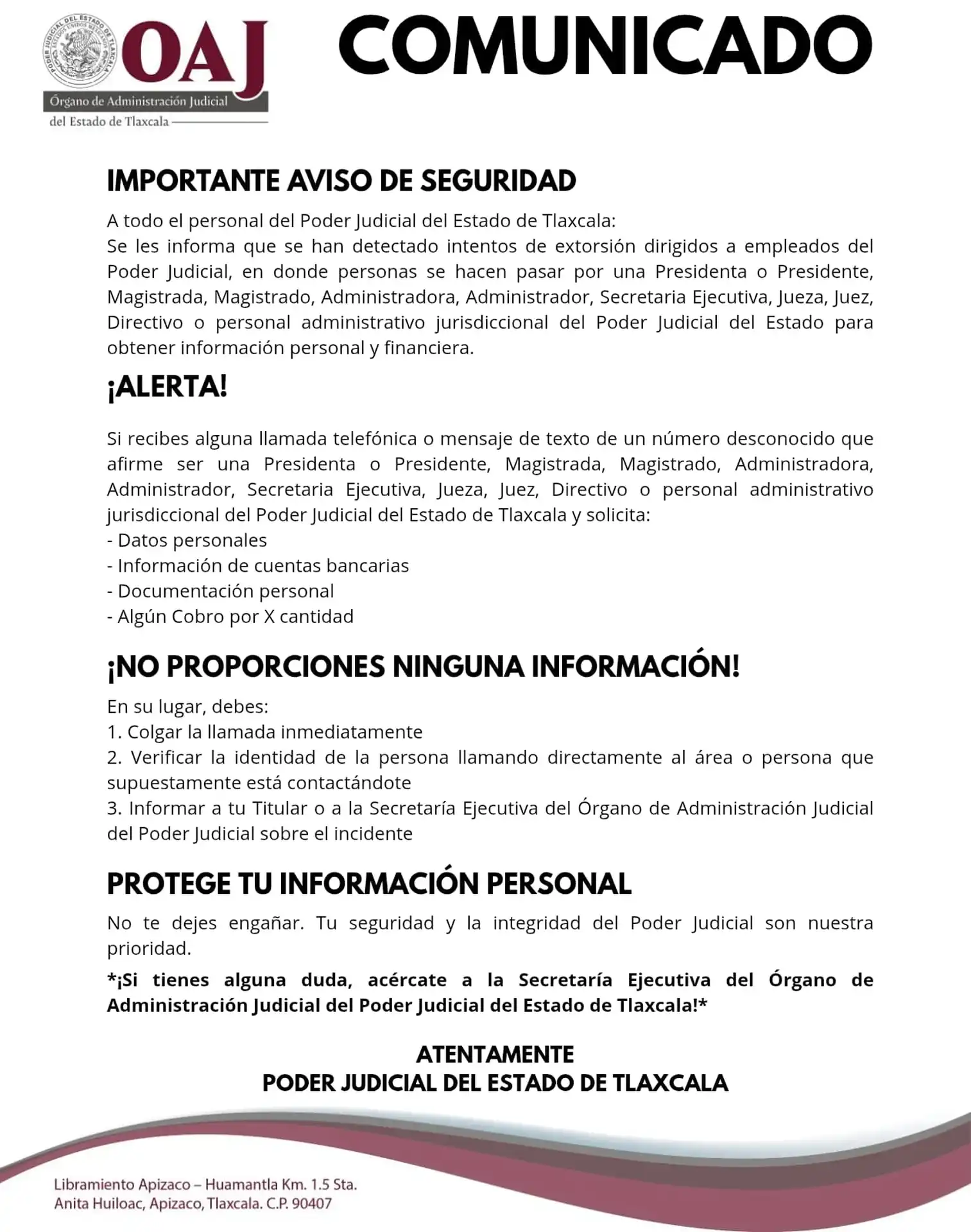 PODER JUDICIAL DEL ESTADO DE TLAXCALA
ESTADOS UNIDOS MEXICANOS

OAJ
Órgano de Administración Judicial
del Estado de Tlaxcala

COMUNICADO

IMPORTANTE AVISO DE SEGURIDAD

A todo el personal del Poder Judicial del Estado de Tlaxcala:
Se les informa que se han detectado intentos de extorsión dirigidos a empleados del Poder Judicial, en donde personas se hacen pasar por una Presidenta o Presidente, Magistrada, Magistrado, Administradora, Administrador, Secretaria Ejecutiva, Jueza, Juez, Directivo o personal administrativo jurisdiccional del Poder Judicial del Estado para obtener información personal y financiera.

¡ALERTA!

Si recibes alguna llamada telefónica o mensaje de texto de un número desconocido que afirme ser una Presidenta o Presidente, Magistrada, Magistrado, Administradora, Administrador, Secretaria Ejecutiva, Jueza, Juez, Directivo o personal administrativo jurisdiccional del Poder Judicial del Estado de Tlaxcala y solicita:
- Datos personales
- Información de cuentas bancarias
- Documentación personal
- Algún Cobro por X cantidad

¡NO PROPORCIONES NINGUNA INFORMACIÓN!

En su lugar, debes:
1. Colgar la llamada inmediatamente
2. Verificar la identidad de la persona llamando directamente al área o persona que supuestamente está contactándote
3. Informar a tu Titular o a la Secretaría Ejecutiva del Órgano de Administración Judicial del Poder Judicial sobre el incidente

PROTEGE TU INFORMACIÓN PERSONAL

No te dejes engañar. Tu seguridad y la integridad del Poder Judicial son nuestra prioridad.

*¡Si tienes alguna duda, acércate a la Secretaría Ejecutiva del Órgano de Administración Judicial del Poder Judicial del Estado de Tlaxcala!*

ATENTAMENTE
PODER JUDICIAL DEL ESTADO DE TLAXCALA

Libramiento Apizaco – Huamantla Km. 1.5 Sta.
Anita Huiloac, Apizaco, Tlaxcala. C.P. 90407